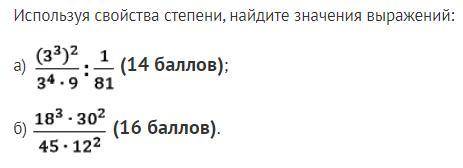 Используя свойства степени, найдите значения выражений:

а) $\frac{(3^3)^2}{3^4 \cdot 9} : \frac{1}{81}$ (14 баллов);

б) $\frac{18^3 \cdot 30^2}{45 \cdot 12^2}$ (16 баллов).